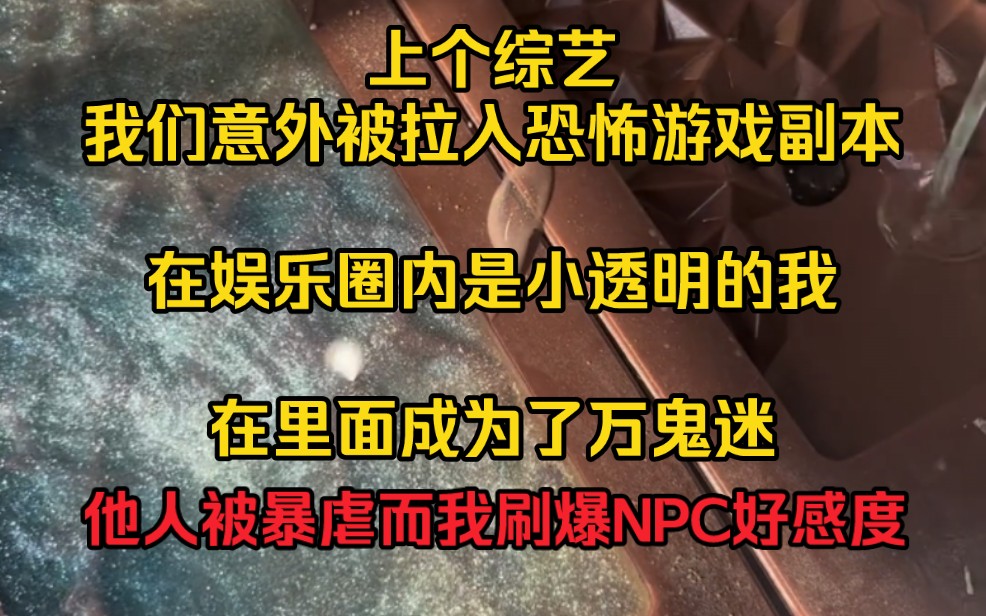 上个综艺
我们意外被拉入恐怖游戏副本

在娱乐圈内是小透明的我

在里面成为了万鬼迷
他人被暴虐而我刷爆NPC好感度